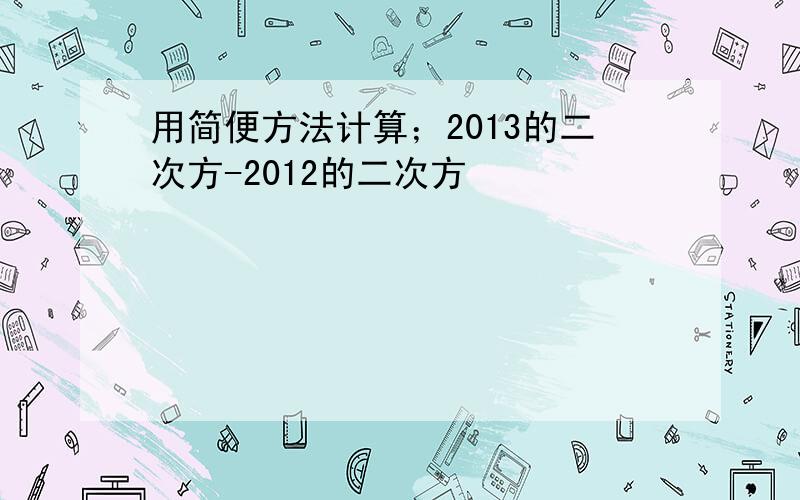 用简便方法计算；2013的二次方-2012的二次方

STATIONERY